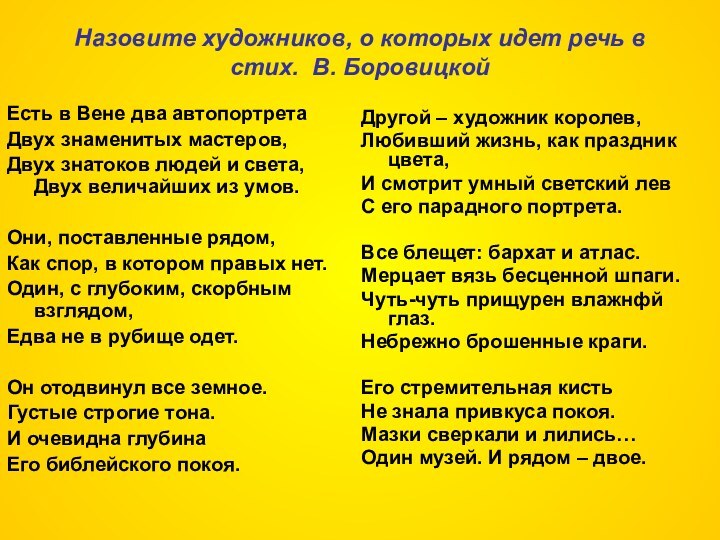 Назовите художников, о которых идет речь в стих. В. Боровицкой

Есть в Вене два автопортрета
Двух знаменитых мастеров,
Двух знатоков людей и света,
Двух величайших из умов.

Они, поставленные рядом,
Как спор, в котором правых нет.
Один, с глубоким, скорбным взглядом,
Едва не в рубище одет.

Он отодвинул все земное.
Густые строгие тона.
И очевидна глубина
Его библейского покоя.

Другой – художник королев,
Любивший жизнь, как праздник цвета,
И смотрит умный светский лев
С его парадного портрета.

Все блещет: бархат и атлас.
Мерцает вязь бесценной шпаги.
Чуть-чуть прищурен влажнфй глаз.
Небрежно брошенные краги.

Его стремительная кисть
Не знала привкуса покоя.
Мазки сверкали и лились…
Один музей. И рядом – двое.